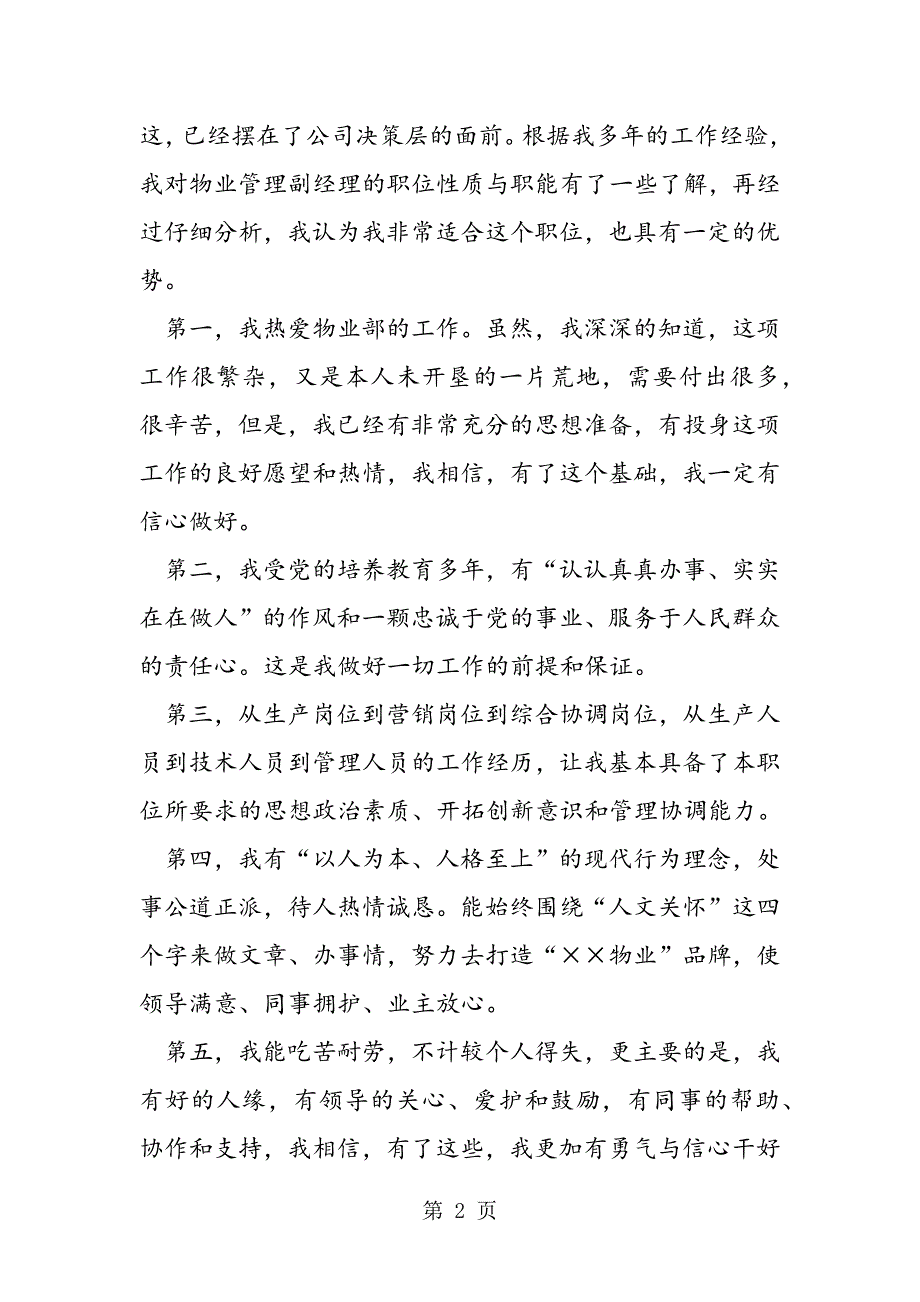 这，已经摆在了公司决策层的面前。根据我多年的工作经验，我对物业管理副经理的职位性质与职能有了一些了解，再经过仔细分析，我认为我非常适合这个职位，也具有一定的优势。

第一，我热爱物业部的工作。虽然，我深深的知道，这项工作很繁杂，又是本人未开垦的一片荒地，需要付出很多，很辛苦，但是，我已经有非常充分的思想准备，有投身这项工作的良好愿望和热情，我相信，有了这个基础，我一定有信心做好。

第二，我受党的培养教育多年，有“认认真真办事、实实在在做人”的作风和一颗忠诚于党的事业、服务于人民群众的责任心。这是我做好一切工作的前提和保证。

第三，从生产岗位到营销岗位到综合协调岗位，从生产人员到技术人员到管理人员的工作经历，让我基本具备了本职位所要求的思想政治素质、开拓创新意识和管理协调能力。

第四，我有“以人为本、人格至上”的现代行为理念，处事公道正派，待人热情诚恳。能始终围绕“人文关怀”这四个字来做文章、办事情，努力去打造“××物业”品牌，使领导满意、同事拥护、业主放心。

第五，我能吃苦耐劳，不计较个人得失，更主要的是，我有好的人缘，有领导的关心、爱护和鼓励，有同事的帮助、协作和支持，我相信，有了这些，我更加有勇气与信心干好

第 2 页